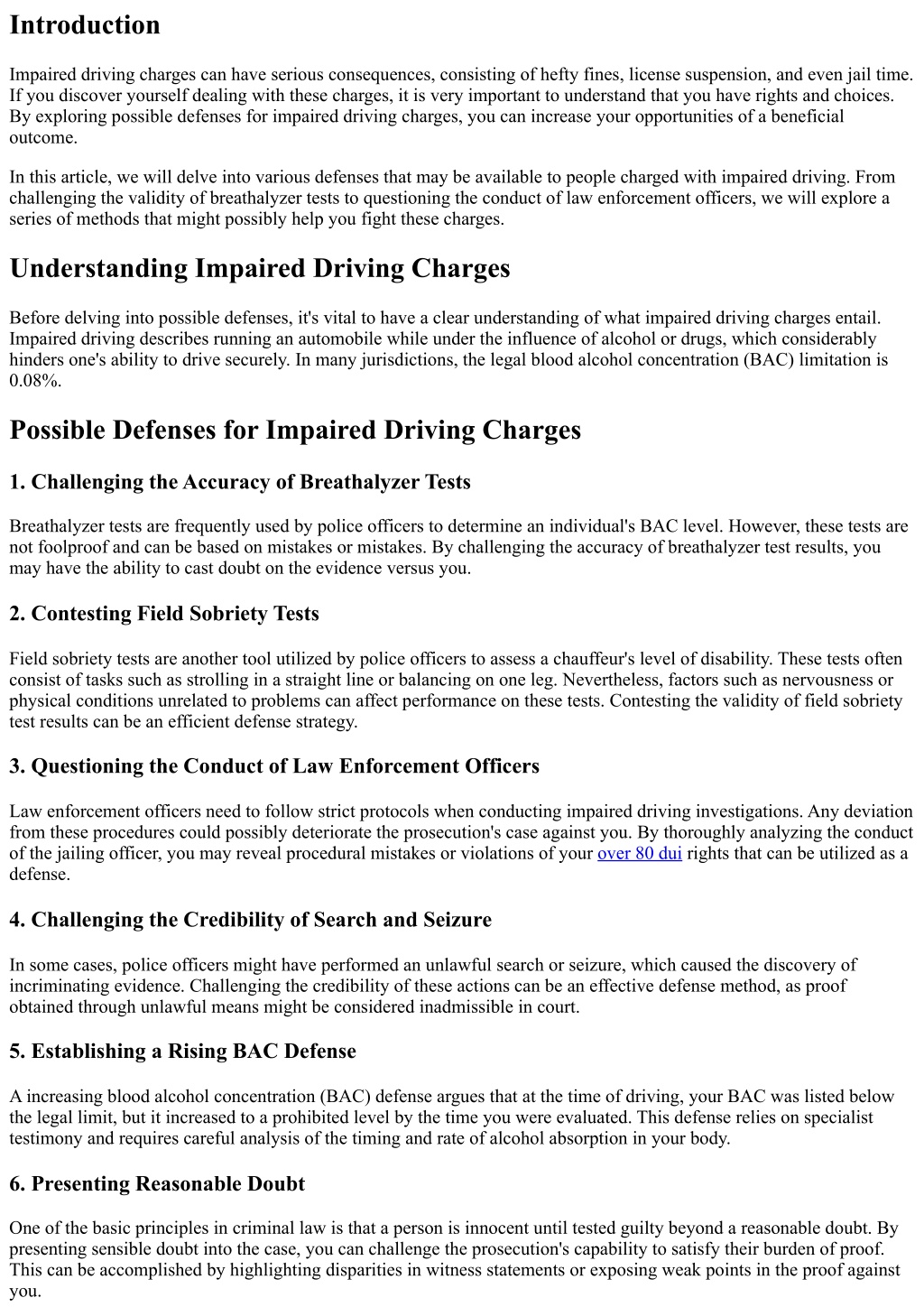 Introduction

Impaired driving charges can have serious consequences, consisting of hefty fines, license suspension, and even jail time. If you discover yourself dealing with these charges, it is very important to understand that you have rights and choices. By exploring possible defenses for impaired driving charges, you can increase your opportunities of a beneficial outcome.

In this article, we will delve into various defenses that may be available to people charged with impaired driving. From challenging the validity of breathalyzer tests to questioning the conduct of law enforcement officers, we will explore a series of methods that might possibly help you fight these charges.

Understanding Impaired Driving Charges

Before delving into possible defenses, it's vital to have a clear understanding of what impaired driving charges entail. Impaired driving describes running an automobile while under the influence of alcohol or drugs, which considerably hinders one's ability to drive securely. In many jurisdictions, the legal blood alcohol concentration (BAC) limitation is 0.08%.

Possible Defenses for Impaired Driving Charges

1. Challenging the Accuracy of Breathalyzer Tests

Breathalyzer tests are frequently used by police officers to determine an individual's BAC level. However, these tests are not foolproof and can be based on mistakes or mistakes. By challenging the accuracy of breathalyzer test results, you may have the ability to cast doubt on the evidence versus you.

2. Contesting Field Sobriety Tests

Field sobriety tests are another tool utilized by police officers to assess a chauffeur's level of disability. These tests often consist of tasks such as strolling in a straight line or balancing on one leg. Nevertheless, factors such as nervousness or physical conditions unrelated to problems can affect performance on these tests. Contesting the validity of field sobriety test results can be an efficient defense strategy.

3. Questioning the Conduct of Law Enforcement Officers

Law enforcement officers need to follow strict protocols when conducting impaired driving investigations. Any deviation from these procedures could possibly deteriorate the prosecution's case against you. By thoroughly analyzing the conduct of the jailing officer, you may reveal procedural mistakes or violations of your over 80 dui rights that can be utilized as a defense.

4. Challenging the Credibility of Search and Seizure

In some cases, police officers might have performed an unlawful search or seizure, which caused the discovery of incriminating evidence. Challenging the credibility of these actions can be an effective defense method, as proof obtained through unlawful means might be considered inadmissible in court.

5. Establishing a Rising BAC Defense

A increasing blood alcohol concentration (BAC) defense argues that at the time of driving, your BAC was listed below the legal limit, but it increased to a prohibited level by the time you were evaluated. This defense relies on specialist testimony and requires careful analysis of the timing and rate of alcohol absorption in your body.

6. Presenting Reasonable Doubt

One of the basic principles in criminal law is that a person is innocent until tested guilty beyond a reasonable doubt. By presenting sensible doubt into the case, you can challenge the prosecution's capability to satisfy their burden of proof. This can be accomplished by highlighting disparities in witness statements or exposing weak points in the proof against you.